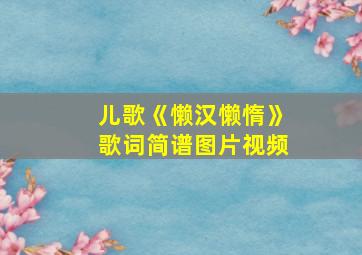 儿歌《懒汉懒惰》
歌词简谱图片视频